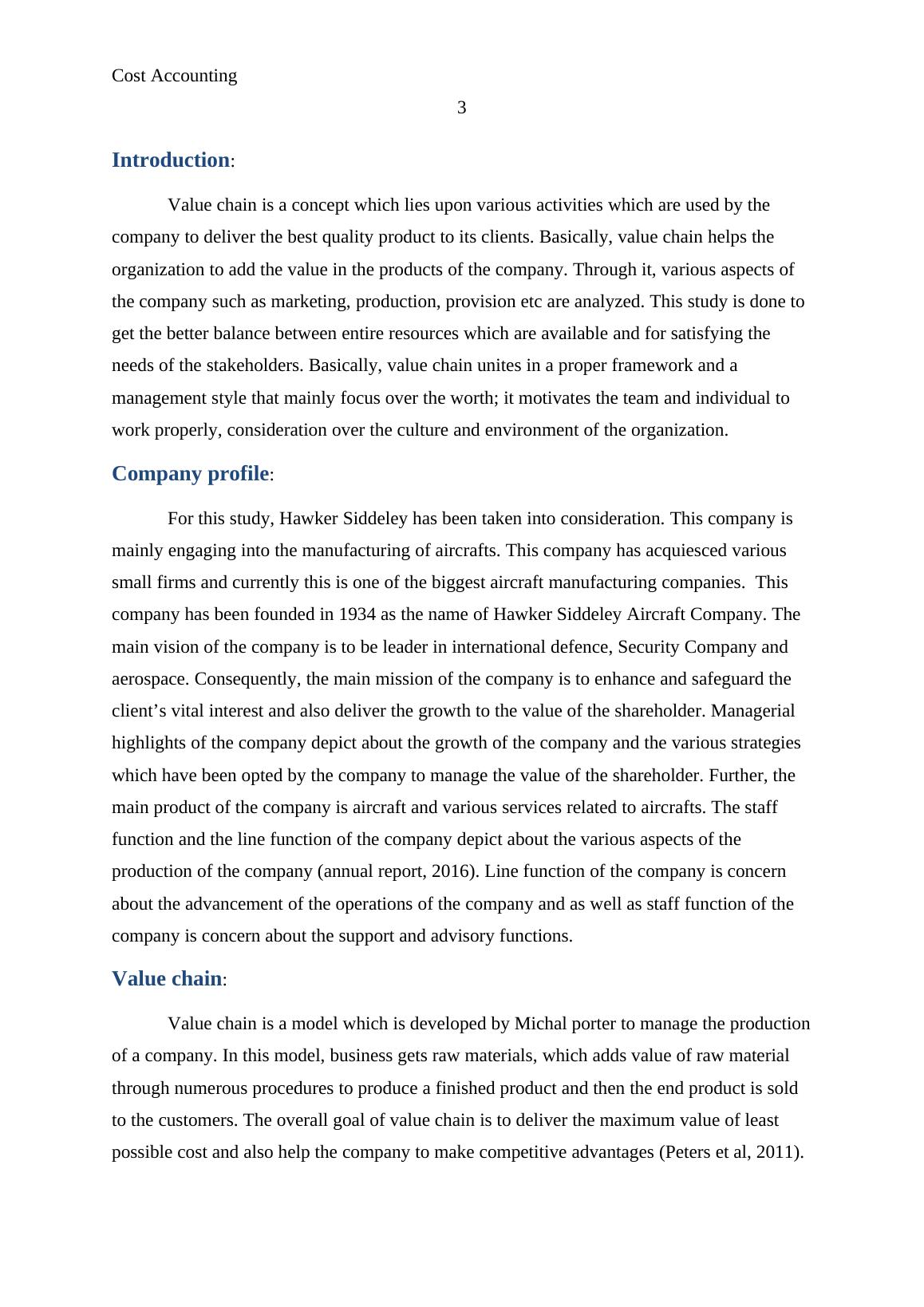 Cost Accounting

3

Introduction:

Value chain is a concept which lies upon various activities which are used by the company to deliver the best quality product to its clients. Basically, value chain helps the organization to add the value in the products of the company. Through it, various aspects of the company such as marketing, production, provision etc are analyzed. This study is done to get the better balance between entire resources which are available and for satisfying the needs of the stakeholders. Basically, value chain unites in a proper framework and a management style that mainly focus over the worth; it motivates the team and individual to work properly, consideration over the culture and environment of the organization.

Company profile:

For this study, Hawker Siddeley has been taken into consideration. This company is mainly engaging into the manufacturing of aircrafts. This company has acquiesced various small firms and currently this is one of the biggest aircraft manufacturing companies. This company has been founded in 1934 as the name of Hawker Siddeley Aircraft Company. The main vision of the company is to be leader in international defence, Security Company and aerospace. Consequently, the main mission of the company is to enhance and safeguard the client’s vital interest and also deliver the growth to the value of the shareholder. Managerial highlights of the company depict about the growth of the company and the various strategies which have been opted by the company to manage the value of the shareholder. Further, the main product of the company is aircraft and various services related to aircrafts. The staff function and the line function of the company depict about the various aspects of the production of the company (annual report, 2016). Line function of the company is concern about the advancement of the operations of the company and as well as staff function of the company is concern about the support and advisory functions.

Value chain:

Value chain is a model which is developed by Michal porter to manage the production of a company. In this model, business gets raw materials, which adds value of raw material through numerous procedures to produce a finished product and then the end product is sold to the customers. The overall goal of value chain is to deliver the maximum value of least possible cost and also help the company to make competitive advantages (Peters et al, 2011).